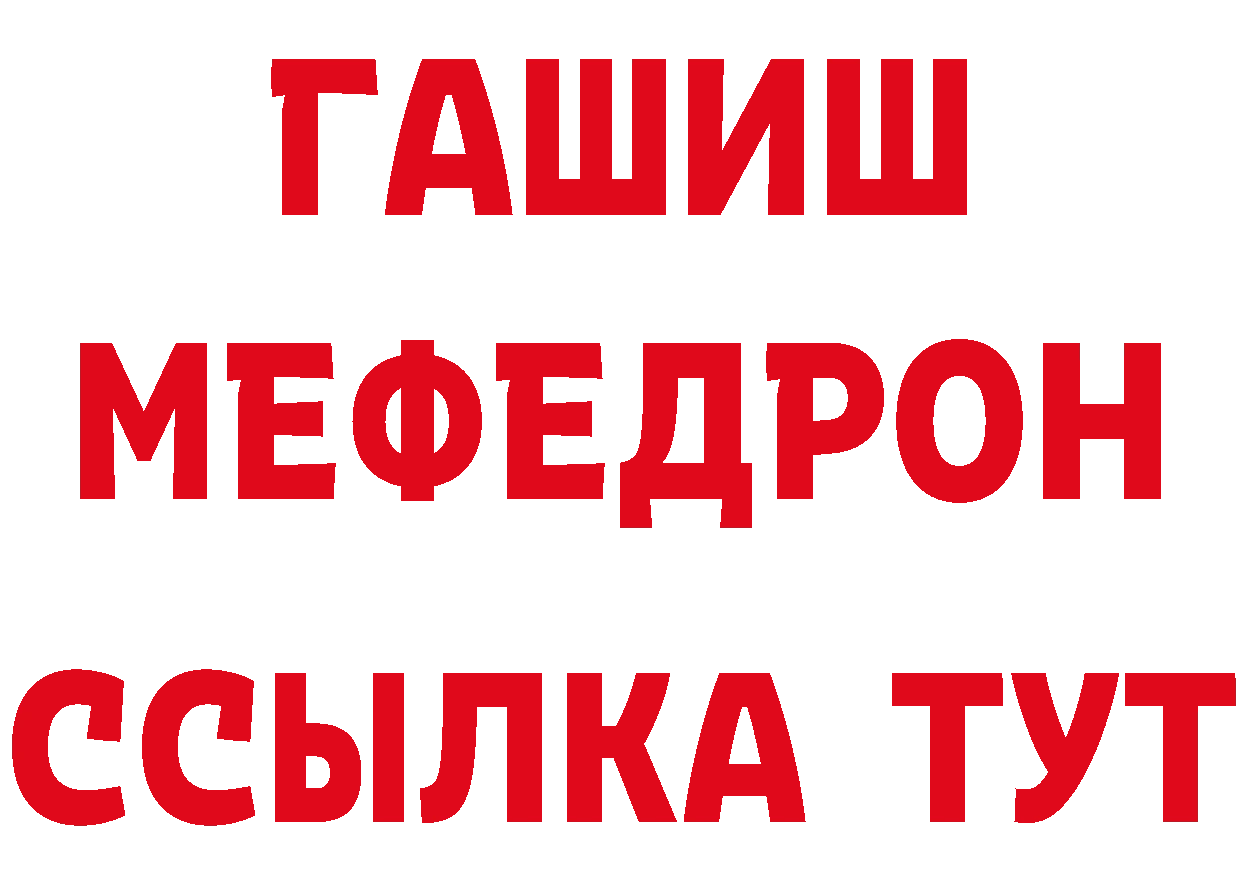 ГАШИШ
МЕФЕДРОН
ССЫЛКА ТУТ